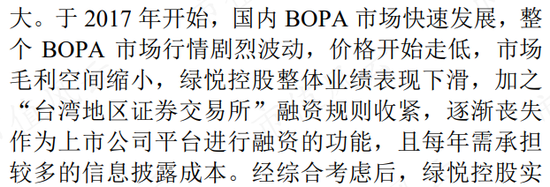 大。于 2017 年开始，国内 BOPA 市场快速发展，整个 BOPA 市场行情剧烈波动，价格开始走低，市场毛利空间缩小，绿悦控股整体业绩表现下滑，加之“台湾地区证券交易所”融资规则收紧，逐渐丧失作为上市公司平台进行融资的功能，且每年需承担较多的信息披露成本。经综合考虑后，绿悦控股实